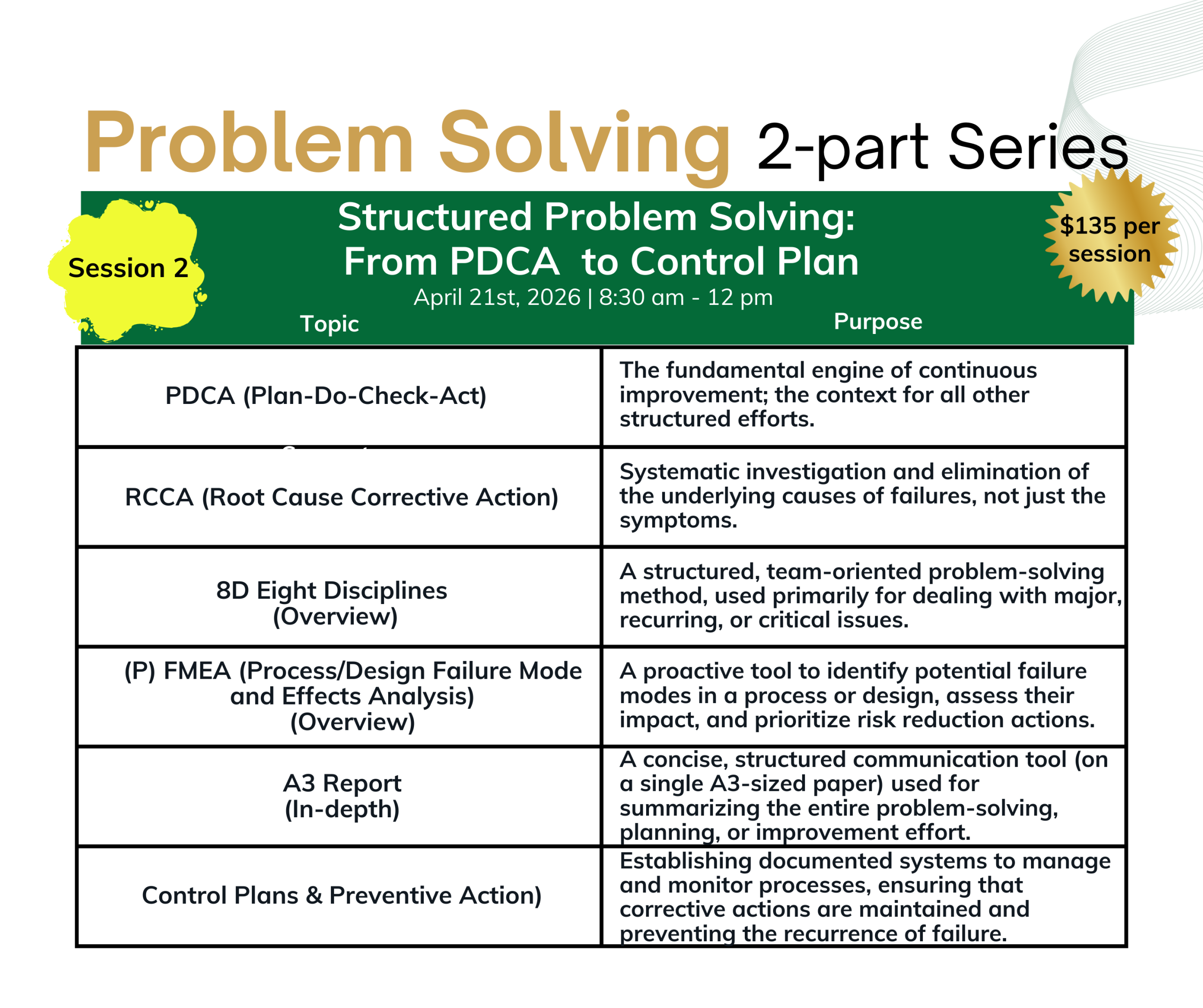 Problem Solving 2-part Series

Session 2

Structured Problem Solving: From PDCA to Control Plan

April 21st, 2026 | 8:30 am - 12 pm

$135 per session

| Topic | Purpose |
|---|---|
| PDCA (Plan-Do-Check-Act) | The fundamental engine of continuous improvement; the context for all other structured efforts. |
| RCCA (Root Cause Corrective Action) | Systematic investigation and elimination of the underlying causes of failures, not just the symptoms. |
| 8D Eight Disciplines (Overview) | A structured, team-oriented problem-solving method, used primarily for dealing with major, recurring, or critical issues. |
| (P) FMEA (Process/Design Failure Mode and Effects Analysis) (Overview) | A proactive tool to identify potential failure modes in a process or design, assess their impact, and prioritize risk reduction actions. |
| A3 Report (In-depth) | A concise, structured communication tool (on a single A3-sized paper) used for summarizing the entire problem-solving, planning, or improvement effort. |
| Control Plans & Preventive Action) | Establishing documented systems to manage and monitor processes, ensuring that corrective actions are maintained and preventing the recurrence of failure. |